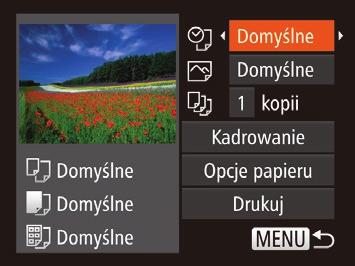 Domyślne
Domyślne
1 kopii
Kadrowanie
Opcje papieru
Drukuj
MENU

Domyślne
Domyślne
Domyślne